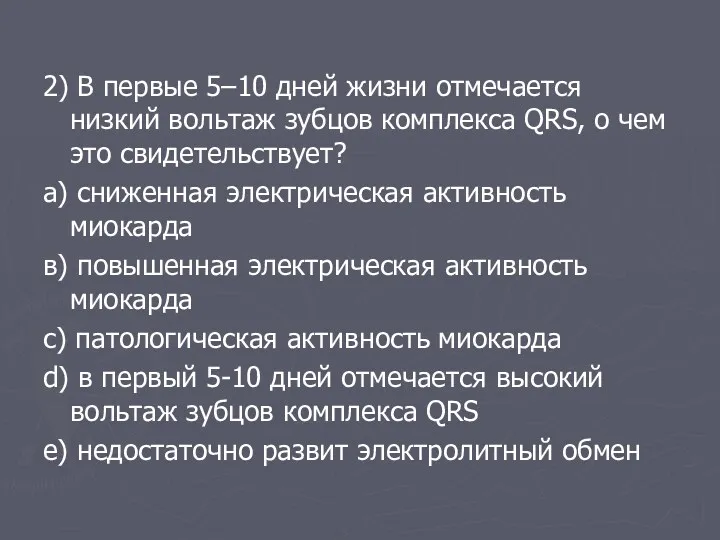 2) В первые 5–10 дней жизни отмечается низкий вольтаж зубцов комплекса QRS, о чем это свидетельствует?

а) сниженная электрическая активность миокарда

в) повышенная электрическая активность миокарда

с) патологическая активность миокарда

d) в первый 5-10 дней отмечается высокий вольтаж зубцов комплекса QRS

е) недостаточно развит электролитный обмен